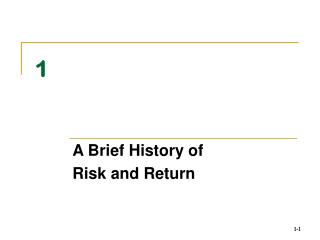 1

A Brief History of Risk and Return

1-1